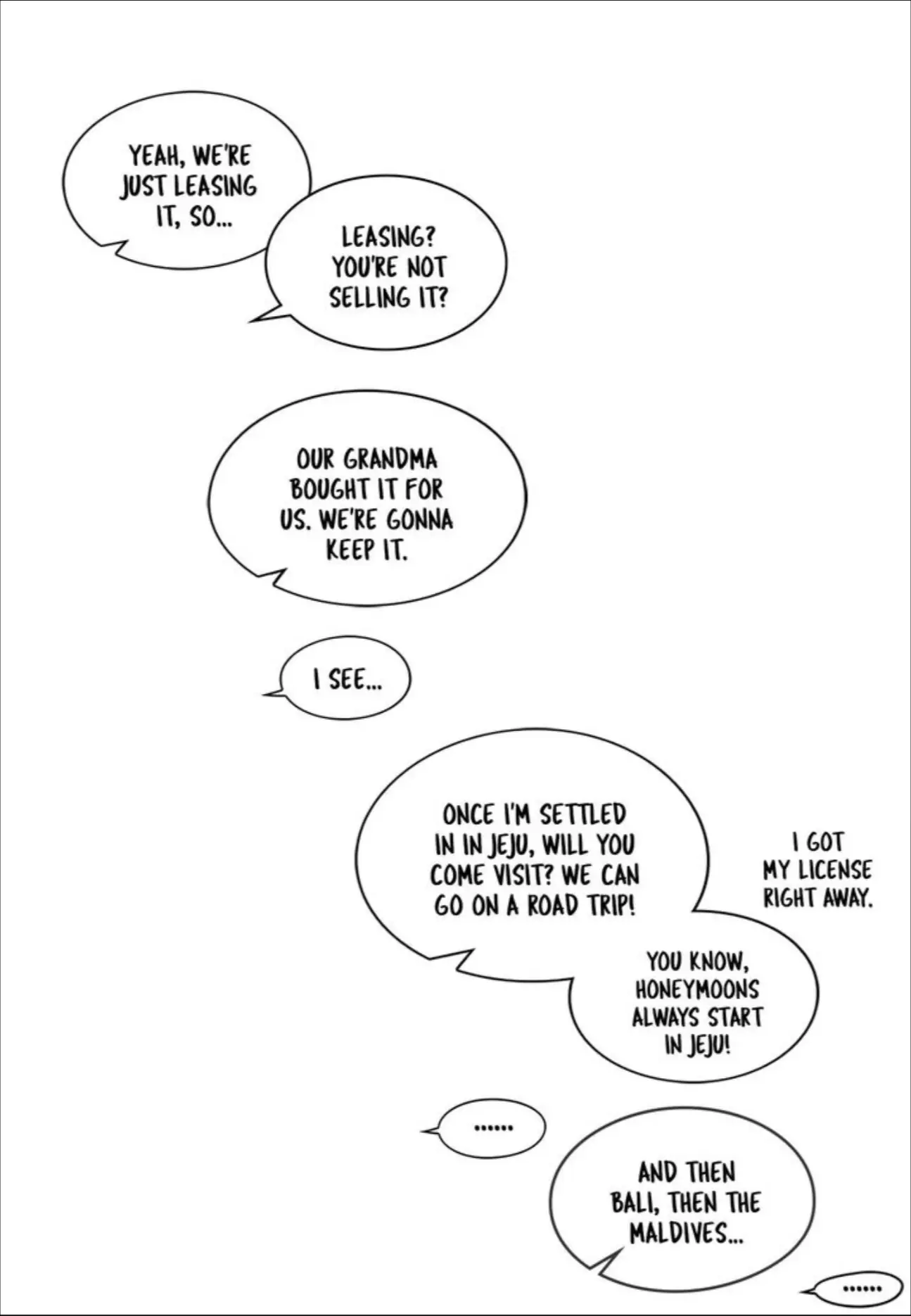 YEAH, WE'RE JUST LEASING IT, SO...

LEASING? YOU'RE NOT SELLING IT?

OUR GRANDMA BOUGHT IT FOR US. WE'RE GONNA KEEP IT.

I SEE...

ONCE I'M SETTLED IN IN JEJU, WILL YOU COME VISIT? WE CAN GO ON A ROAD TRIP!

I GOT MY LICENSE RIGHT AWAY.

YOU KNOW, HONEYMOONS ALWAYS START IN JEJU!

......

AND THEN BALI, THEN THE MALDIVES...

......